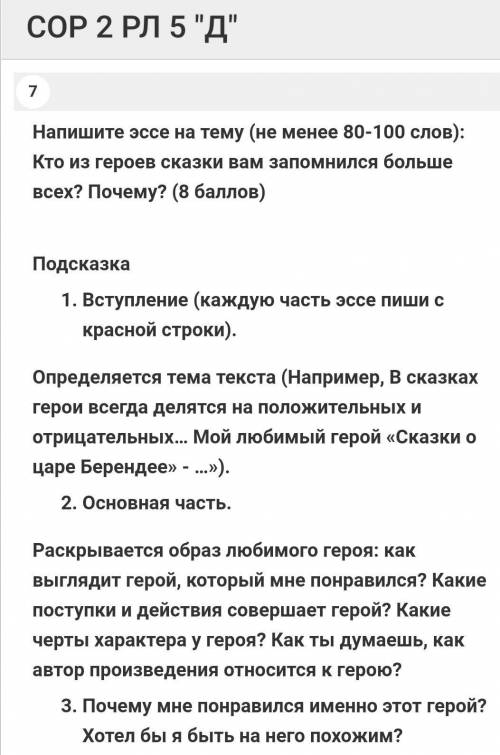 СОР 2 РЛ 5 "Д"

7

Напишите эссе на тему (не менее 80-100 слов): Кто из героев сказки вам запомнился больше всех? Почему? (8 баллов)

Подсказка

1. Вступление (каждую часть эссе пиши с красной строки).

Определяется тема текста (Например, В сказках герои всегда делятся на положительных и отрицательных... Мой любимый герой «Сказки о царе Берендее» - ...»).

2. Основная часть.

Раскрывается образ любимого героя: как выглядит герой, который мне понравился? Какие поступки и действия совершает герой? Какие черты характера у героя? Как ты думаешь, как автор произведения относится к герою?

3. Почему мне понравился именно этот герой? Хотел бы я быть на него похожим?